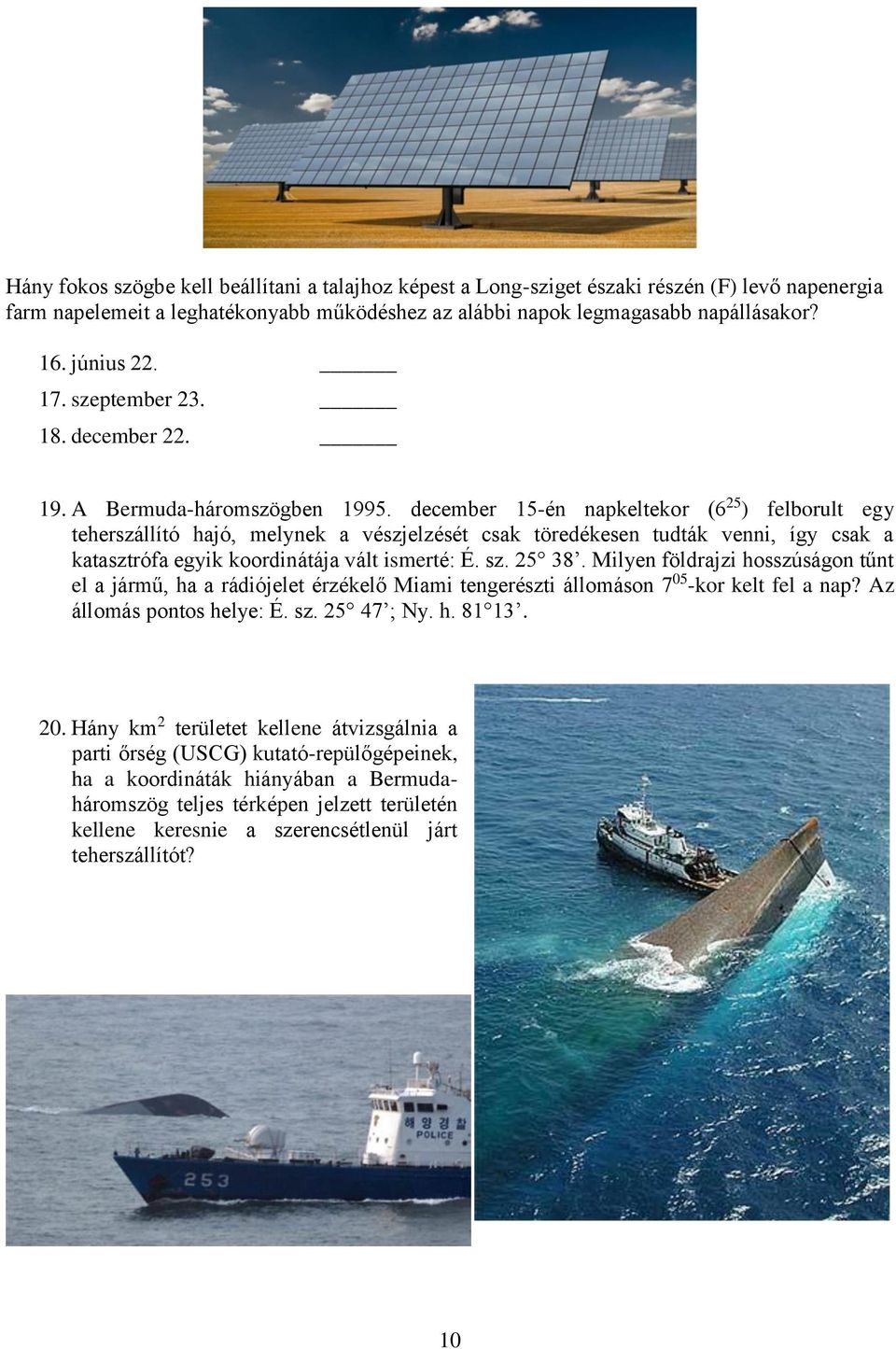 Hány fokos szögbe kell beállítani a talajhoz képest a Long-sziget északi részén (F) levő napenergia farm napelemeit a leghatékonyabb működéshez az alábbi napok legmagasabb napállásakor?

16. június 22. ______
17. szeptember 23. ______
18. december 22. ______

19. A Bermuda-háromszögben 1995. december 15-én napkeltekor ($6^{25}$) felborult egy teherszállító hajó, melynek a vészjelzését csak töredékesen tudták venni, így csak a katasztrófa egyik koordinátája vált ismerté: É. sz. 25° 38'. Milyen földrajzi hosszúságon tűnt el a jármű, ha a rádiójelet érzékelő Miami tengerészti állomáson $7^{05}$-kor kelt fel a nap? Az állomás pontos helye: É. sz. 25° 47'; Ny. h. 81°13'.

20. Hány $km^2$ területet kellene átvizsgálnia a parti őrség (USCG) kutató-repülőgépeinek, ha a koordináták hiányában a Bermuda-háromszög teljes térképen jelzett területén kellene keresnie a szerencsétlenül járt teherszállítót?

해양경찰
POLICE
253

10